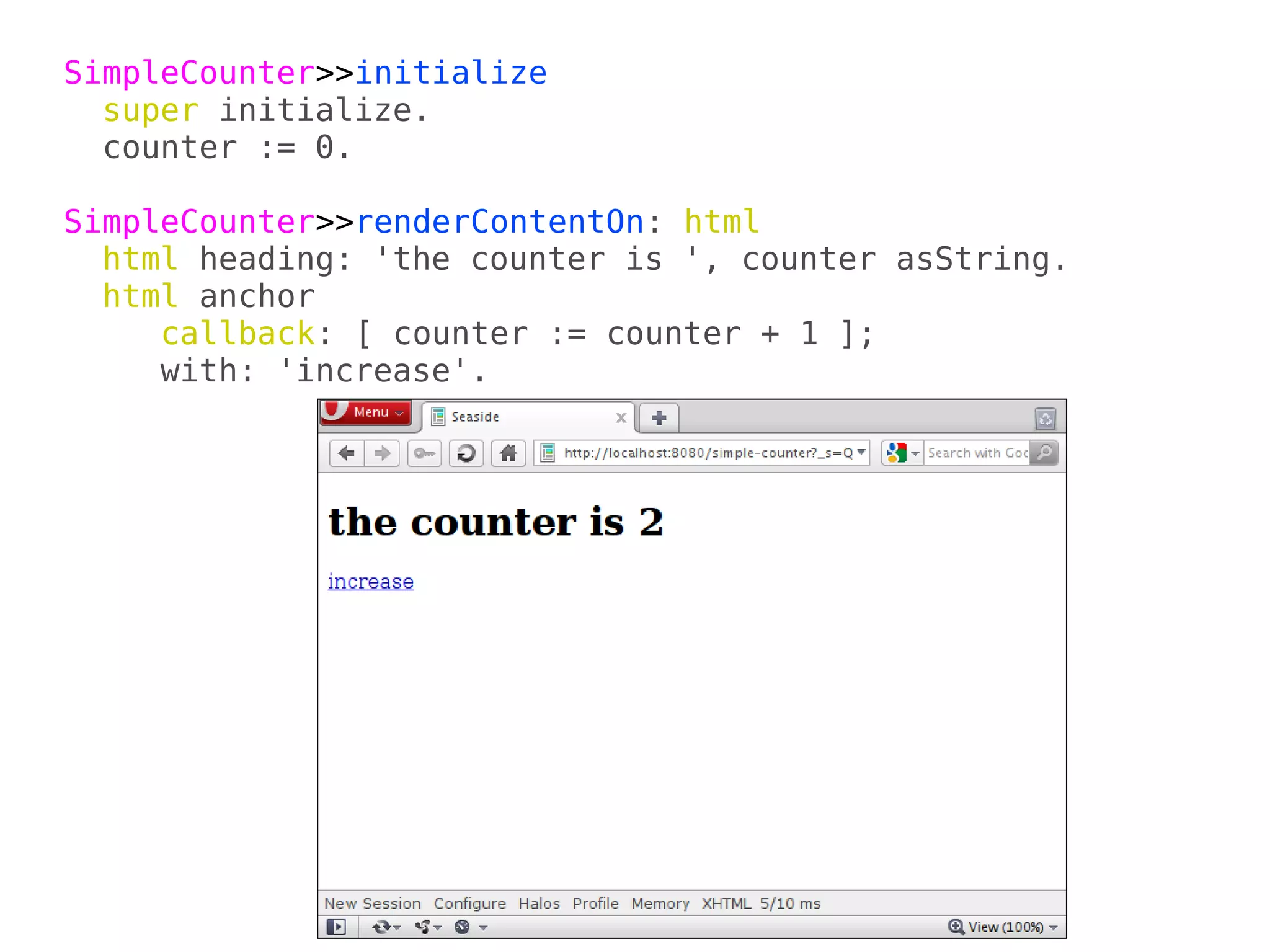 SimpleCounter>>initialize
super initialize.
counter := 0.

SimpleCounter>>renderContentOn: html
html heading: 'the counter is ', counter asString.
html anchor
callback: [ counter := counter + 1 ];
with: 'increase'.

Menu
Seaside
http://localhost:8080/simple-counter?_s=Q
Search with Goo

the counter is 2

increase

New Session Configure Halos Profile Memory XHTML 5/10 ms

View (100%)